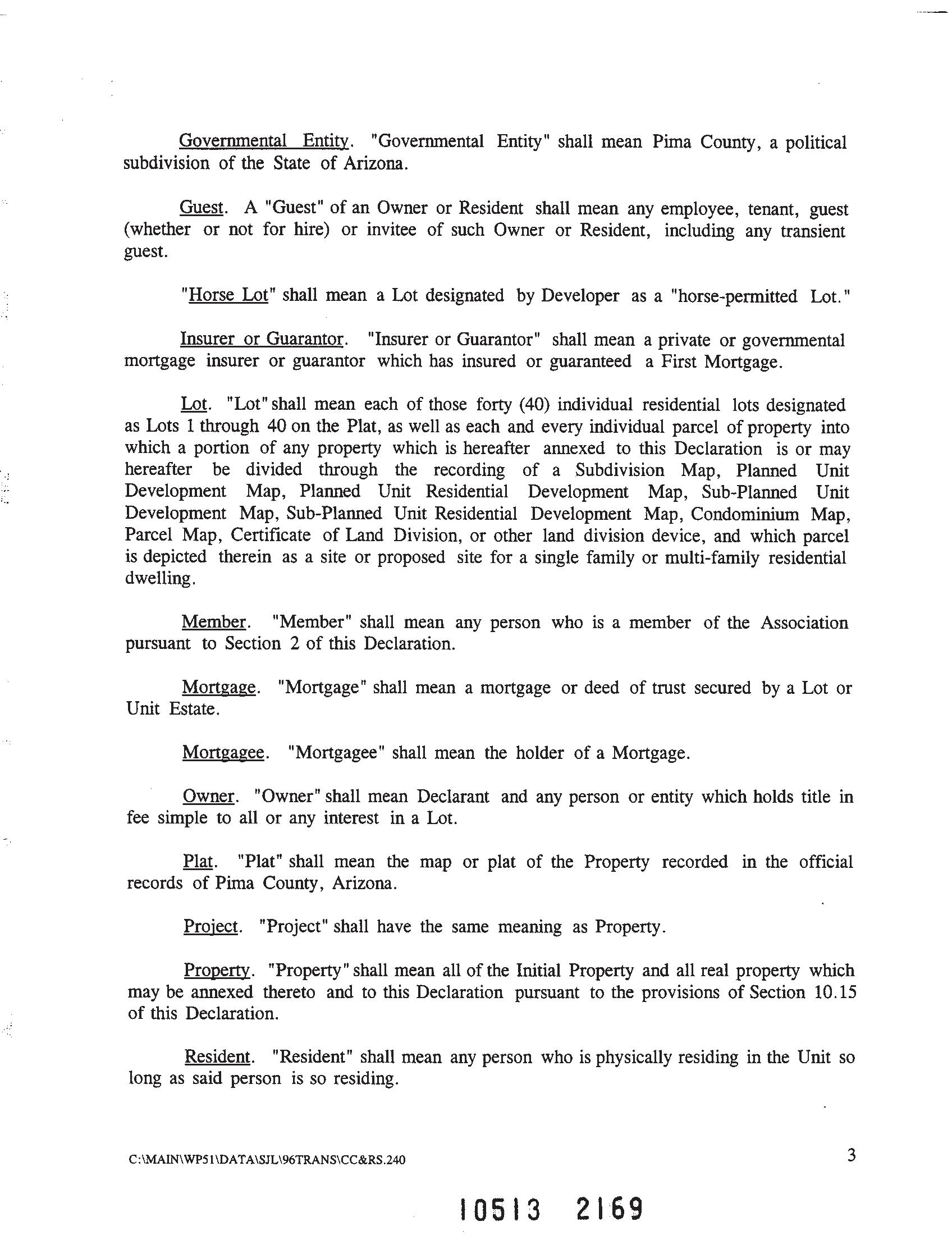 Governmental Entity. "Governmental Entity" shall mean Pima County, a political subdivision of the State of Arizona.

Guest. A "Guest" of an Owner or Resident shall mean any employee, tenant, guest (whether or not for hire) or invitee of such Owner or Resident, including any transient guest.

"Horse Lot" shall mean a Lot designated by Developer as a "horse-permitted Lot."

Insurer or Guarantor. "Insurer or Guarantor" shall mean a private or governmental mortgage insurer or guarantor which has insured or guaranteed a First Mortgage.

Lot. "Lot" shall mean each of those forty (40) individual residential lots designated as Lots 1 through 40 on the Plat, as well as each and every individual parcel of property into which a portion of any property which is hereafter annexed to this Declaration is or may hereafter be divided through the recording of a Subdivision Map, Planned Unit Development Map, Planned Unit Residential Development Map, Sub-Planned Unit Development Map, Sub-Planned Unit Residential Development Map, Condominium Map, Parcel Map, Certificate of Land Division, or other land division device, and which parcel is depicted therein as a site or proposed site for a single family or multi-family residential dwelling.

Member. "Member" shall mean any person who is a member of the Association pursuant to Section 2 of this Declaration.

Mortgage. "Mortgage" shall mean a mortgage or deed of trust secured by a Lot or Unit Estate.

Mortgagee. "Mortgagee" shall mean the holder of a Mortgage.

Owner. "Owner" shall mean Declarant and any person or entity which holds title in fee simple to all or any interest in a Lot.

Plat. "Plat" shall mean the map or plat of the Property recorded in the official records of Pima County, Arizona.

Project. "Project" shall have the same meaning as Property.

Property. "Property" shall mean all of the Initial Property and all real property which may be annexed thereto and to this Declaration pursuant to the provisions of Section 10.15 of this Declaration.

Resident. "Resident" shall mean any person who is physically residing in the Unit so long as said person is so residing.

C:\MAIN\WP51\DATA\SJL\96TRANS\CC&RS.240

3

10513 2169